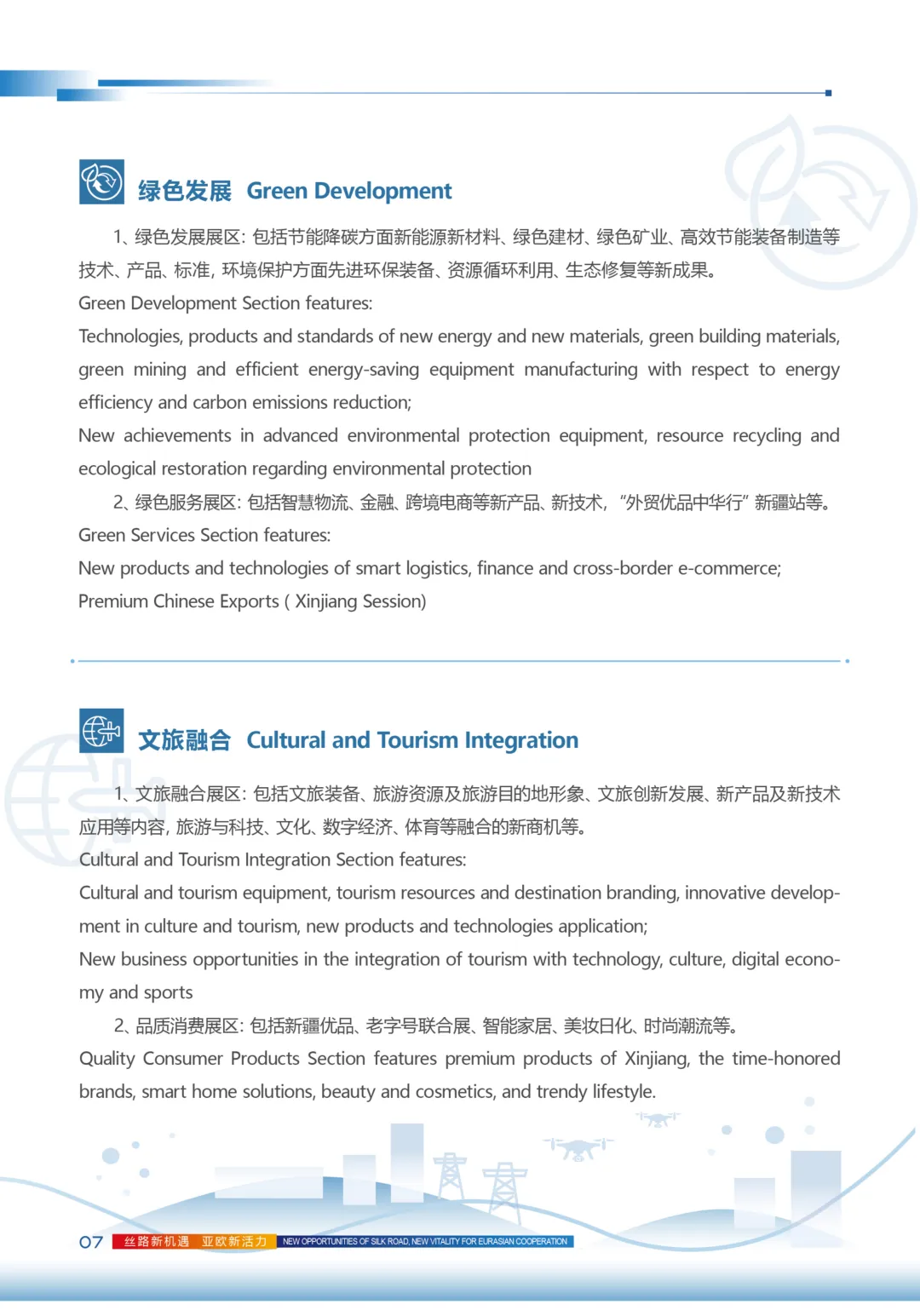 绿色发展 Green Development

1、绿色发展展区：包括节能降碳方面新能源新材料、绿色建材、绿色矿业、高效节能装备制造等技术、产品、标准，环境保护方面先进环保装备、资源循环利用、生态修复等新成果。

Green Development Section features:

Technologies, products and standards of new energy and new materials, green building materials, green mining and efficient energy-saving equipment manufacturing with respect to energy efficiency and carbon emissions reduction;

New achievements in advanced environmental protection equipment, resource recycling and ecological restoration regarding environmental protection

2、绿色服务展区：包括智慧物流、金融、跨境电商等新产品、新技术，“外贸优品中华行”新疆站等。

Green Services Section features:

New products and technologies of smart logistics, finance and cross-border e-commerce;

Premium Chinese Exports ( Xinjiang Session)

文旅融合 Cultural and Tourism Integration

1、文旅融合展区：包括文旅装备、旅游资源及旅游目的地形象、文旅创新发展、新产品及新技术应用等内容，旅游与科技、文化、数字经济、体育等融合的新商机等。

Cultural and Tourism Integration Section features:

Cultural and tourism equipment, tourism resources and destination branding, innovative development in culture and tourism, new products and technologies application;

New business opportunities in the integration of tourism with technology, culture, digital economy and sports

2、品质消费展区：包括新疆优品、老字号联合展、智能家居、美妆日化、时尚潮流等。

Quality Consumer Products Section features premium products of Xinjiang, the time-honored brands, smart home solutions, beauty and cosmetics, and trendy lifestyle.

07 丝路新机遇 亚欧新活力 NEW OPPORTUNITIES OF SILK ROAD, NEW VITALITY FOR EURASIAN COOPERATION